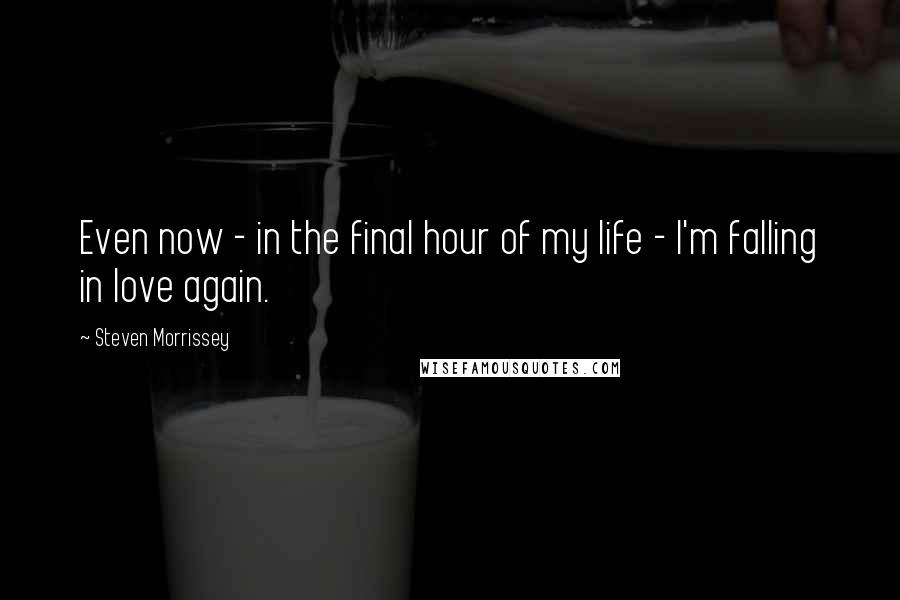 Even now - in the final hour of my life - I'm falling in love again.

~ Steven Morrissey

WISEFAMOUSQUOTES.COM